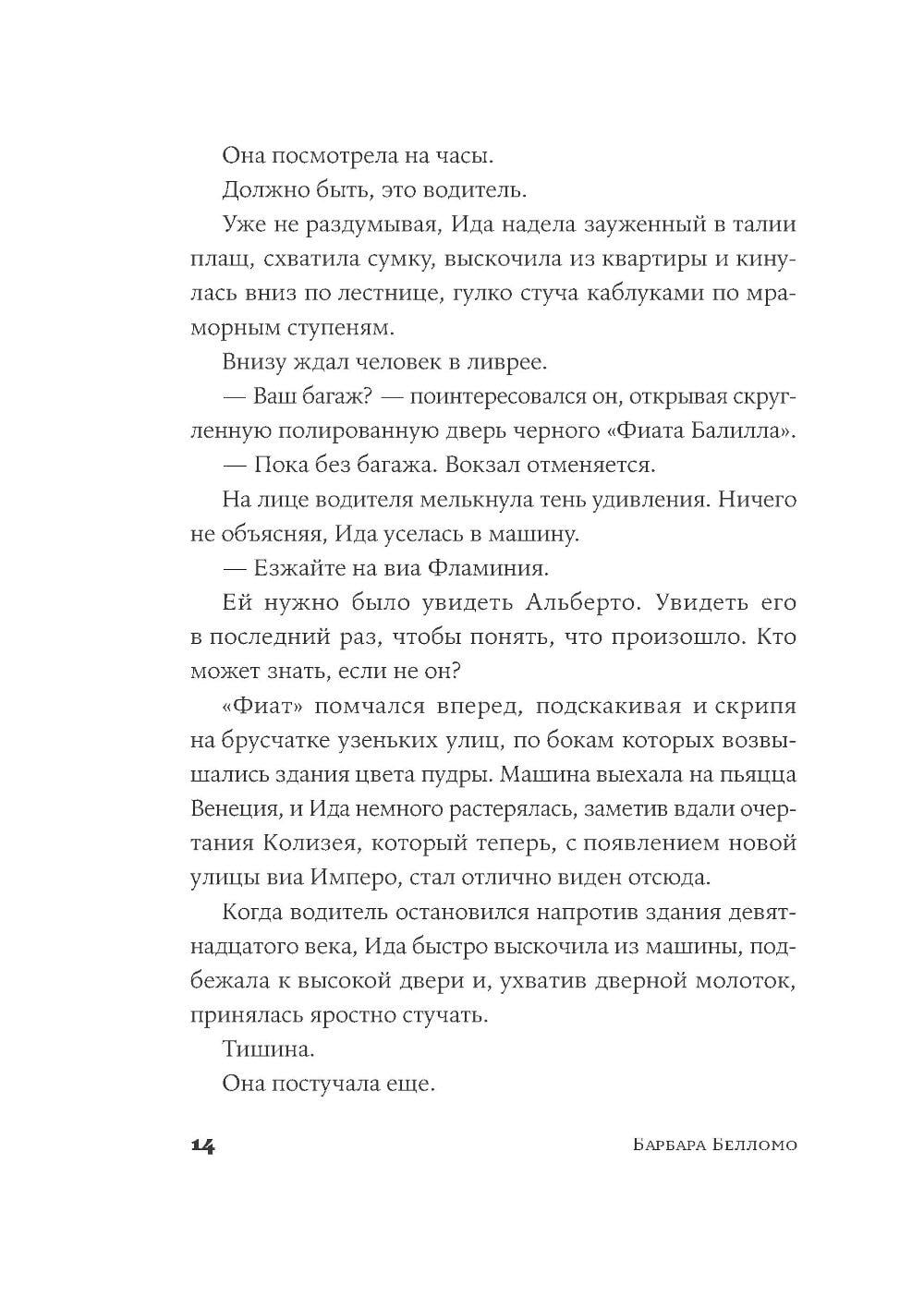 Она посмотрела на часы.

Должно быть, это водитель.

Уже не раздумывая, Ида надела зауженный в талии плащ, схватила сумку, выскочила из квартиры и кинулась вниз по лестнице, гулко стуча каблуками по мраморным ступеням.

Внизу ждал человек в ливрее.

— Ваш багаж? — поинтересовался он, открывая скругленную полированную дверь черного «Фиата Балилла».

— Пока без багажа. Вокзал отменяется.

На лице водителя мелькнула тень удивления. Ничего не объясняя, Ида уселась в машину.

— Езжайте на виа Фламиния.

Ей нужно было увидеть Альберто. Увидеть его в последний раз, чтобы понять, что произошло. Кто может знать, если не он?

«Фиат» помчался вперед, подскакивая и скрипя на брусчатке узеньких улиц, по бокам которых возвышались здания цвета пудры. Машина выехала на пьяцца Венеция, и Ида немного растерялась, заметив вдали очертания Колизея, который теперь, с появлением новой улицы виа Имперо, стал отлично виден отсюда.

Когда водитель остановился напротив здания девятнадцатого века, Ида быстро выскочила из машины, подбежала к высокой двери и, ухватив дверной молоток, принялась яростно стучать.

Тишина.

Она постучала еще.

14

Барбара Белломо